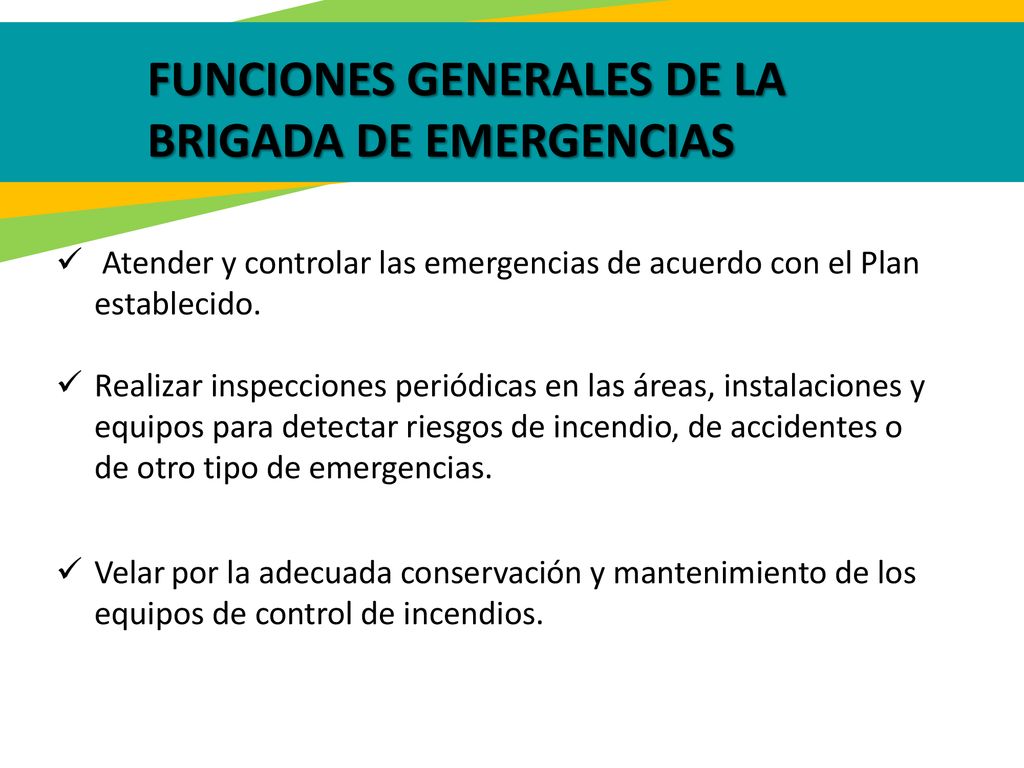 FUNCIONES GENERALES DE LA BRIGADA DE EMERGENCIAS

✓ Atender y controlar las emergencias de acuerdo con el Plan establecido.

✓ Realizar inspecciones periódicas en las áreas, instalaciones y equipos para detectar riesgos de incendio, de accidentes o de otro tipo de emergencias.

✓ Velar por la adecuada conservación y mantenimiento de los equipos de control de incendios.